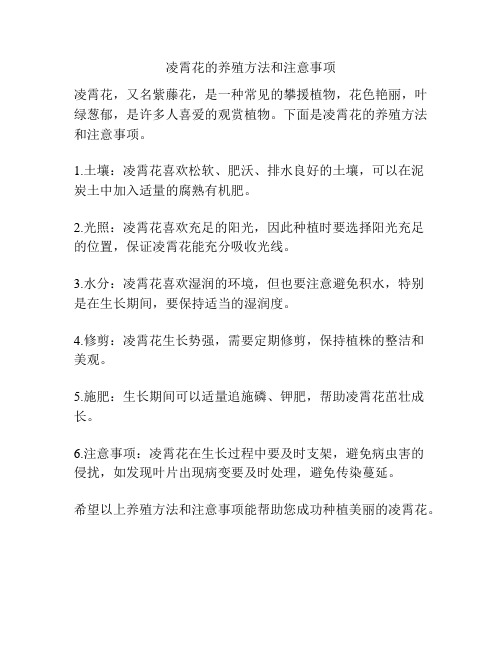 凌霄花的养殖方法和注意事项

凌霄花，又名紫藤花，是一种常见的攀援植物，花色艳丽，叶绿葱郁，是许多人喜爱的观赏植物。下面是凌霄花的养殖方法和注意事项。

1.土壤：凌霄花喜欢松软、肥沃、排水良好的土壤，可以在泥炭土中加入适量的腐熟有机肥。

2.光照：凌霄花喜欢充足的阳光，因此种植时要选择阳光充足的位置，保证凌霄花能充分吸收光线。

3.水分：凌霄花喜欢湿润的环境，但也要注意避免积水，特别是在生长期间，要保持适当的湿润度。

4.修剪：凌霄花生长势强，需要定期修剪，保持植株的整洁和美观。

5.施肥：生长期间可以适量追施磷、钾肥，帮助凌霄花茁壮成长。

6.注意事项：凌霄花在生长过程中要及时支架，避免病虫害的侵扰，如发现叶片出现病变要及时处理，避免传染蔓延。

希望以上养殖方法和注意事项能帮助您成功种植美丽的凌霄花。